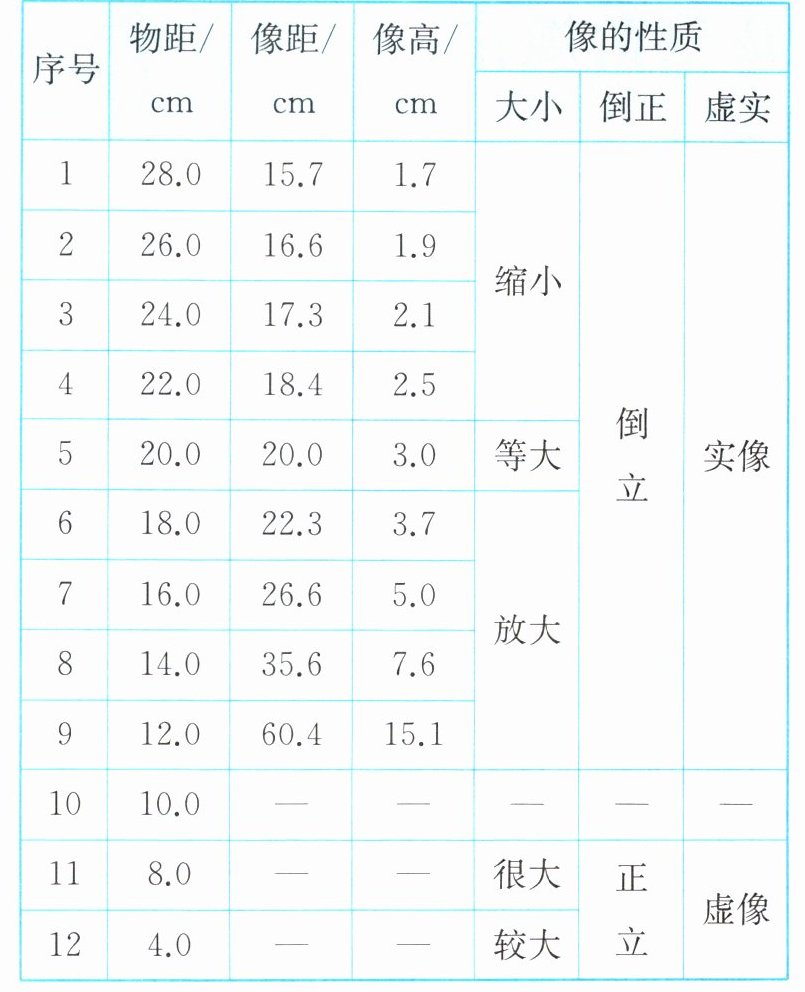 | 序号 | 物距/cm | 像距/cm | 像高/cm | 像的性质 | | |
|---|---|---|---|---|---|---|
| | | | | 大小 | 倒正 | 虚实 |
| 1 | 28.0 | 15.7 | 1.7 | 缩小 | 倒立 | 实像 |
| 2 | 26.0 | 16.6 | 1.9 | | | |
| 3 | 24.0 | 17.3 | 2.1 | | | |
| 4 | 22.0 | 18.4 | 2.5 | | | |
| 5 | 20.0 | 20.0 | 3.0 | 等大 | | |
| 6 | 18.0 | 22.3 | 3.7 | 放大 | | |
| 7 | 16.0 | 26.6 | 5.0 | | | |
| 8 | 14.0 | 35.6 | 7.6 | | | |
| 9 | 12.0 | 60.4 | 15.1 | | | |
| 10 | 10.0 | — | — | — | — | — |
| 11 | 8.0 | — | — | 很大 | 正立 | 虚像 |
| 12 | 4.0 | — | — | 较大 | | |